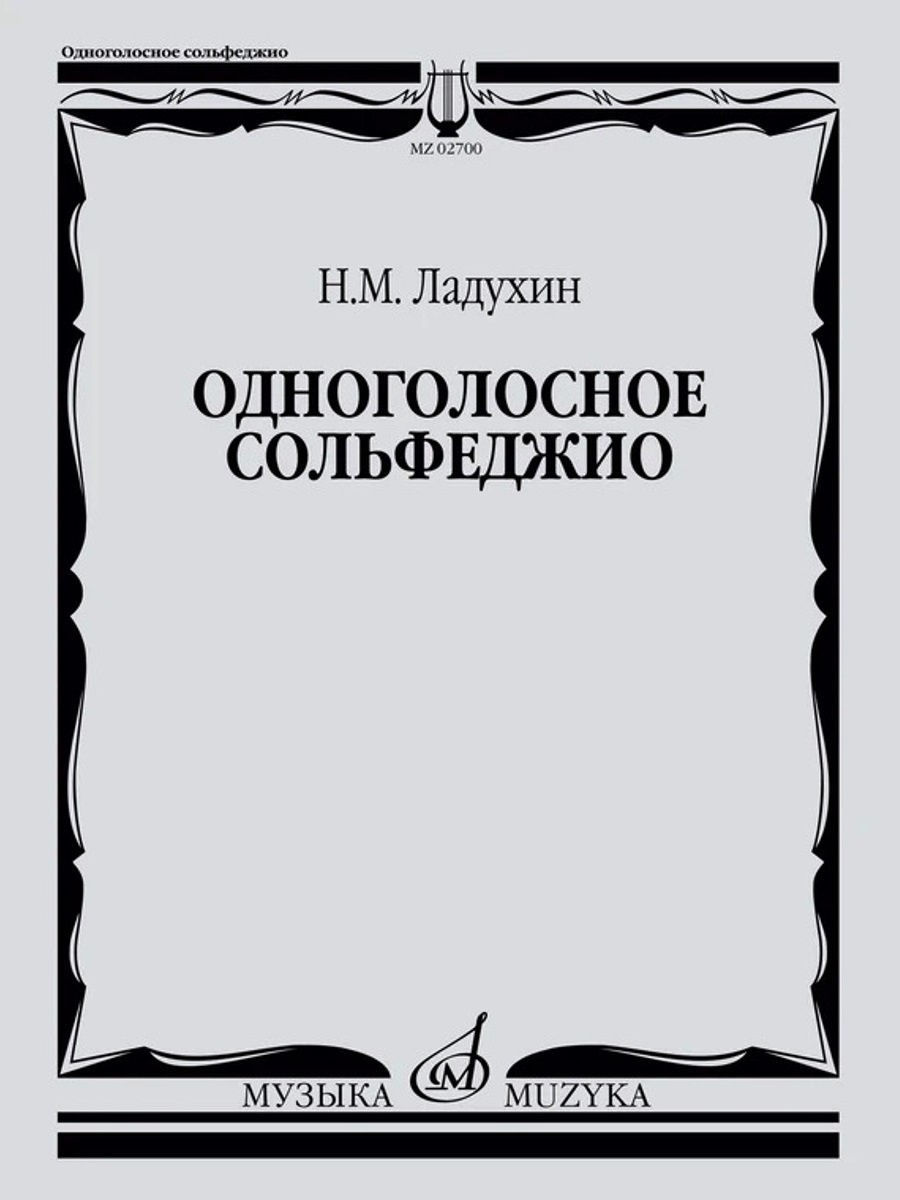 Одноголосное сольфеджио

MZ 02700

Н.М. Ладухин

ОДНОГОЛОСНОЕ СОЛЬФЕДЖИО

МУЗЫКА MUZYKA